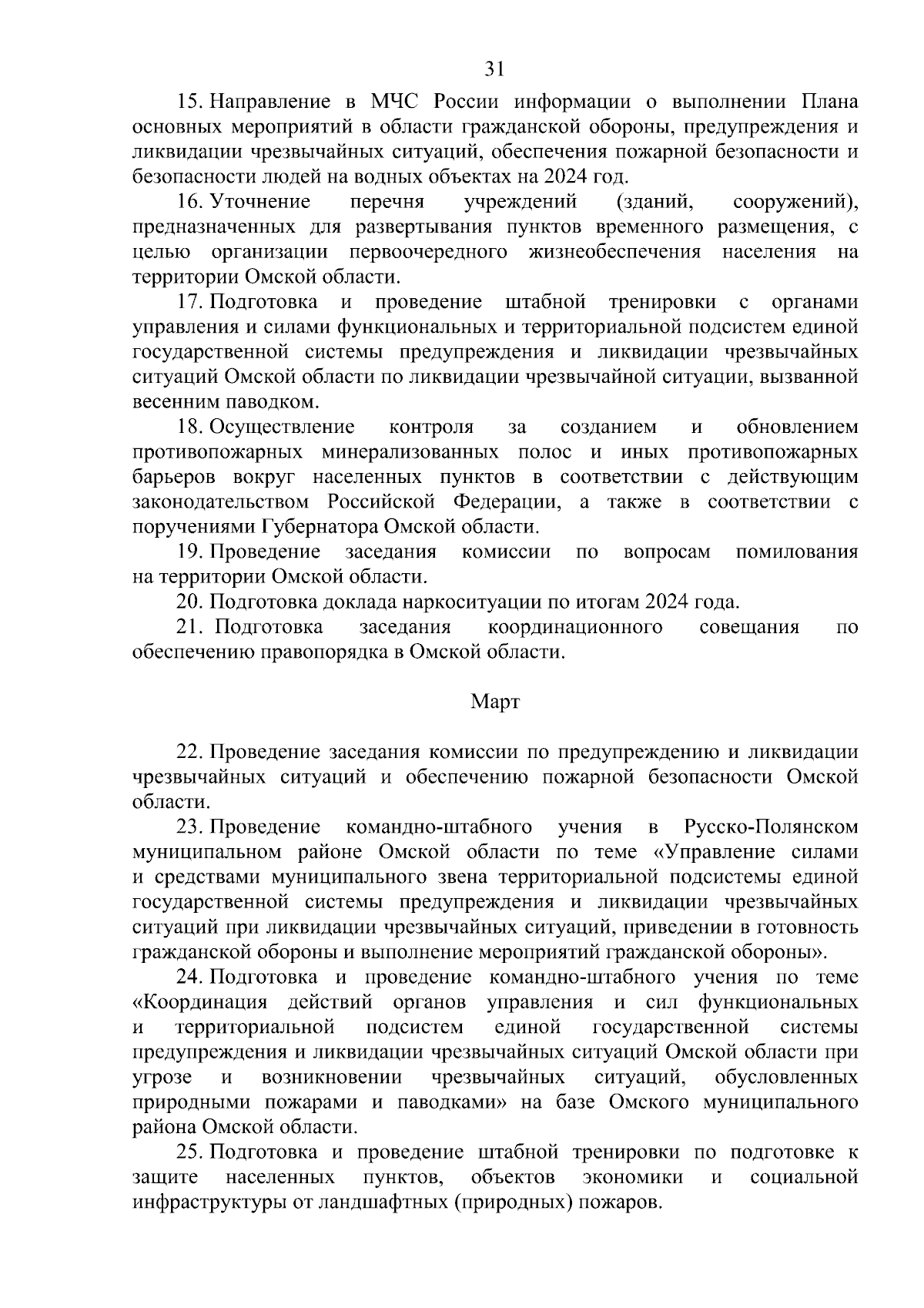 31

15. Направление в МЧС России информации о выполнении Плана основных мероприятий в области гражданской обороны, предупреждения и ликвидации чрезвычайных ситуаций, обеспечения пожарной безопасности и безопасности людей на водных объектах на 2024 год.

16. Уточнение перечня учреждений (зданий, сооружений), предназначенных для развертывания пунктов временного размещения, с целью организации первоочередного жизнеобеспечения населения на территории Омской области.

17. Подготовка и проведение штабной тренировки с органами управления и силами функциональных и территориальной подсистем единой государственной системы предупреждения и ликвидации чрезвычайных ситуаций Омской области по ликвидации чрезвычайной ситуации, вызванной весенним паводком.

18. Осуществление контроля за созданием и обновлением противопожарных минерализованных полос и иных противопожарных барьеров вокруг населенных пунктов в соответствии с действующим законодательством Российской Федерации, а также в соответствии с поручениями Губернатора Омской области.

19. Проведение заседания комиссии по вопросам помилования на территории Омской области.

20. Подготовка доклада наркоситуации по итогам 2024 года.

21. Подготовка заседания координационного совещания по обеспечению правопорядка в Омской области.

Март

22. Проведение заседания комиссии по предупреждению и ликвидации чрезвычайных ситуаций и обеспечению пожарной безопасности Омской области.

23. Проведение командно-штабного учения в Русско-Полянском муниципальном районе Омской области по теме «Управление силами и средствами муниципального звена территориальной подсистемы единой государственной системы предупреждения и ликвидации чрезвычайных ситуаций при ликвидации чрезвычайных ситуаций, приведении в готовность гражданской обороны и выполнение мероприятий гражданской обороны».

24. Подготовка и проведение командно-штабного учения по теме «Координация действий органов управления и сил функциональных и территориальной подсистем единой государственной системы предупреждения и ликвидации чрезвычайных ситуаций Омской области при угрозе и возникновении чрезвычайных ситуаций, обусловленных природными пожарами и паводками» на базе Омского муниципального района Омской области.

25. Подготовка и проведение штабной тренировки по подготовке к защите населенных пунктов, объектов экономики и социальной инфраструктуры от ландшафтных (природных) пожаров.